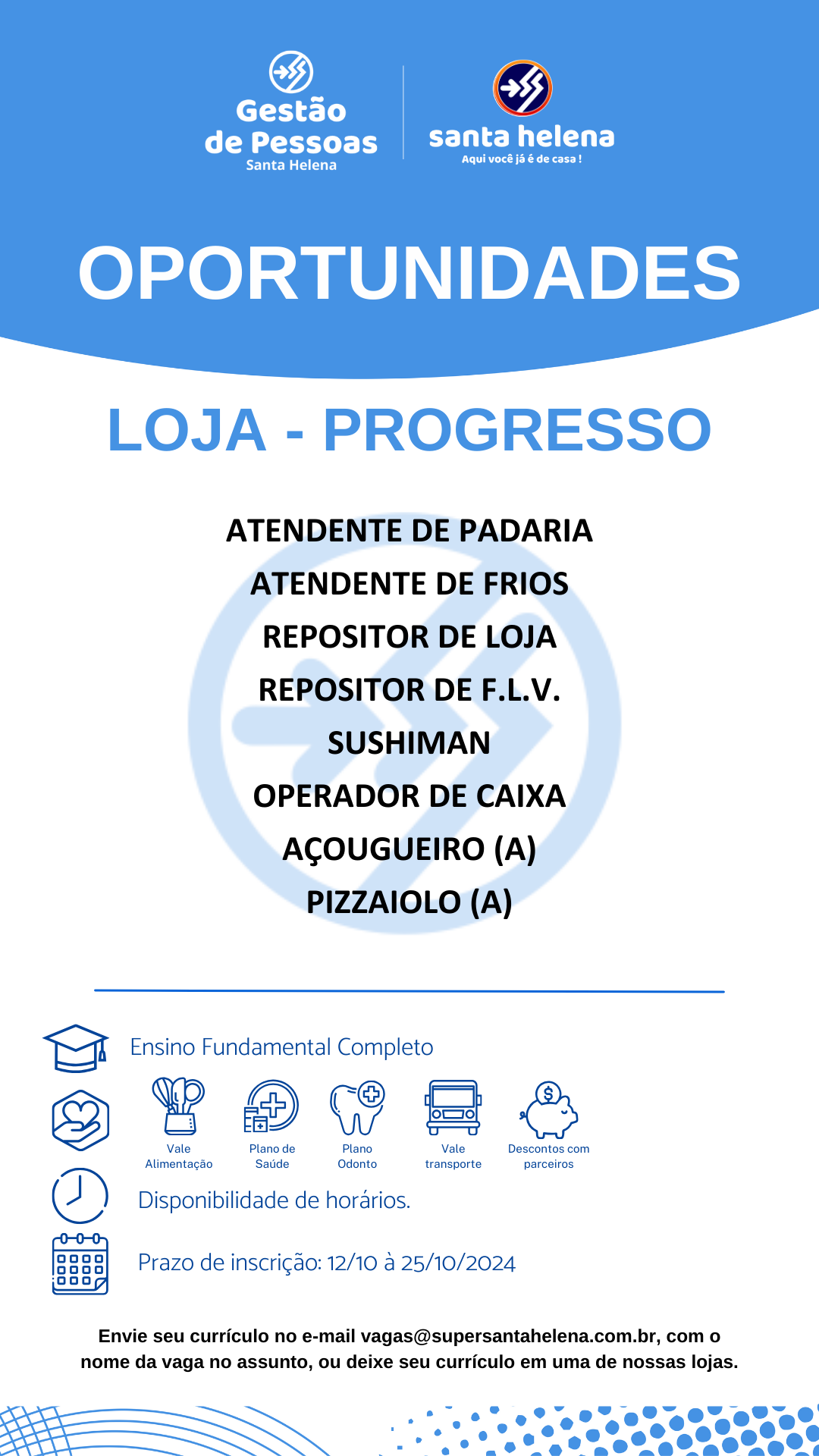 Gestão de Pessoas
Santa Helena

santa helena
Aqui você já é de casa !

OPORTUNIDADES

LOJA - PROGRESSO

ATENDENTE DE PADARIA
ATENDENTE DE FRIOS
REPOSITOR DE LOJA
REPOSITOR DE F.L.V.
SUSHIMAN
OPERADOR DE CAIXA
AÇOUGUEIRO (A)
PIZZAIOLO (A)

Ensino Fundamental Completo

Vale Alimentação
Plano de Saúde
Plano Odonto
Vale transporte
Descontos com parceiros

Disponibilidade de horários.

Prazo de inscrição: 12/10 à 25/10/2024

Envie seu currículo no e-mail vagas@supersantahelena.com.br, com o nome da vaga no assunto, ou deixe seu currículo em uma de nossas lojas.